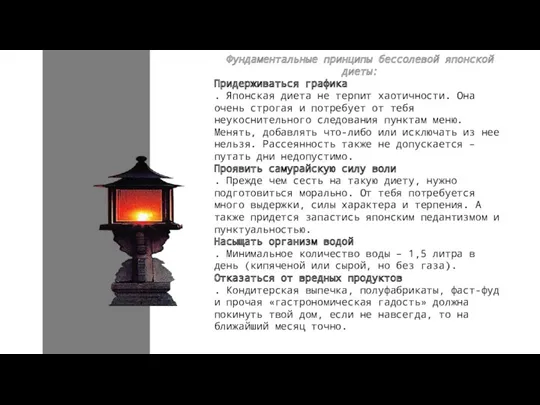 Фундаментальные принципы бессолевой японской диеты:

Придерживаться графика

. Японская диета не терпит хаотичности. Она очень строгая и потребует от тебя неукоснительного следования пунктам меню. Менять, добавлять что-либо или исключать из нее нельзя. Рассеянность также не допускается – путать дни недопустимо.

Проявить самурайскую силу воли

. Прежде чем сесть на такую диету, нужно подготовиться морально. От тебя потребуется много выдержки, силы характера и терпения. А также придется запастись японским педантизмом и пунктуальностью.

Насыщать организм водой

. Минимальное количество воды – 1,5 литра в день (кипяченой или сырой, но без газа).

Отказаться от вредных продуктов

. Кондитерская выпечка, полуфабрикаты, фаст-фуд и прочая «гастрономическая гадость» должна покинуть твой дом, если не навсегда, то на ближайший месяц точно.